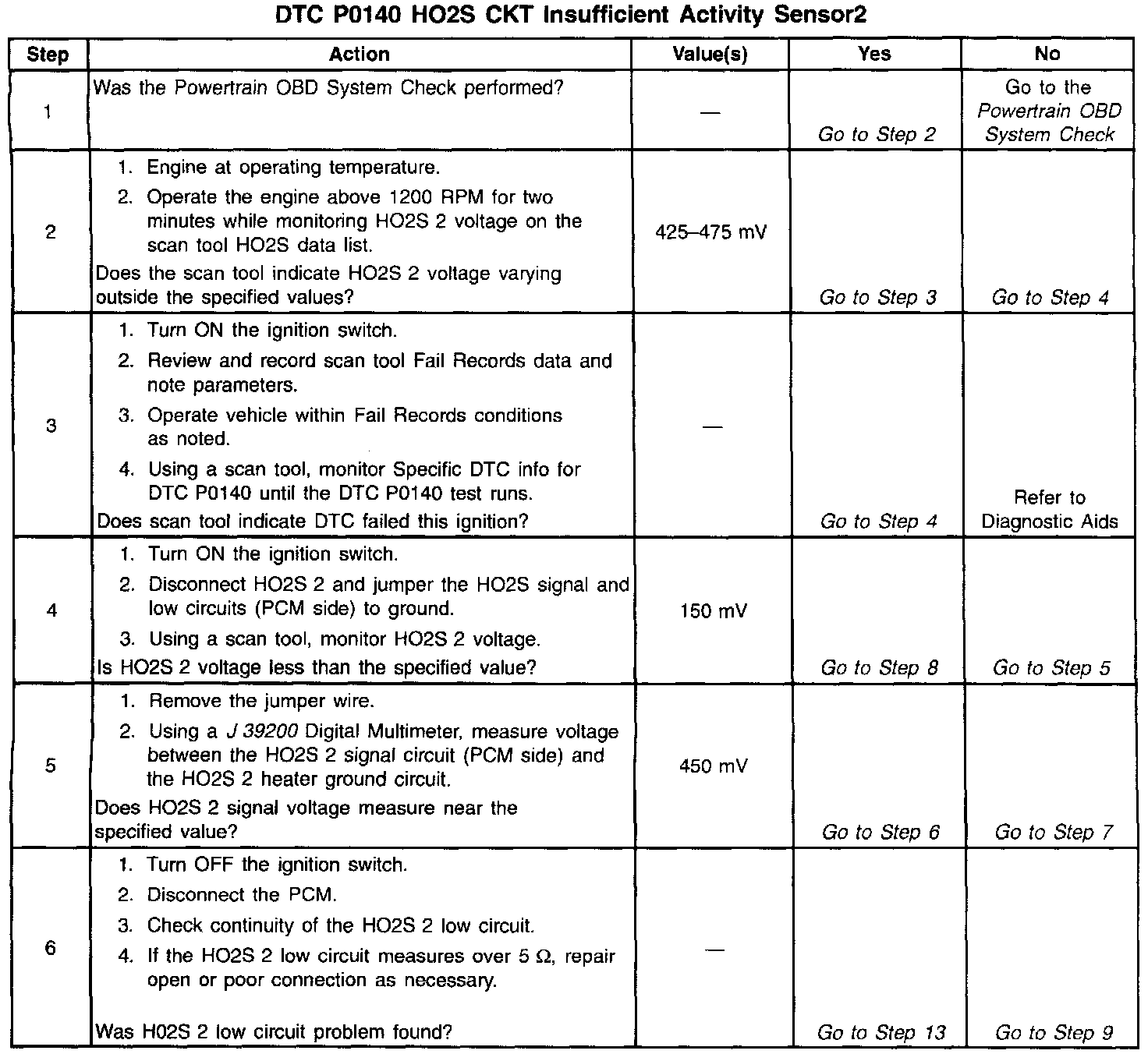 DTC P0140 HO2S CKT Insufficient Activity Sensor2

| Step | Action | Value(s) | Yes | No |
|---|---|---|---|---|
| 1 | Was the Powertrain OBD System Check performed? | — | Go to Step 2 | Go to the Powertrain OBD System Check |
| 2 | 1. Engine at operating temperature. 2. Operate the engine above 1200 RPM for two minutes while monitoring HO2S 2 voltage on the scan tool HO2S data list. Does the scan tool indicate HO2S 2 voltage varying outside the specified values? | 425–475 mV | Go to Step 3 | Go to Step 4 |
| 3 | 1. Turn ON the ignition switch. 2. Review and record scan tool Fail Records data and note parameters. 3. Operate vehicle within Fail Records conditions as noted. 4. Using a scan tool, monitor Specific DTC info for DTC P0140 until the DTC P0140 test runs. Does scan tool indicate DTC failed this ignition? | — | Go to Step 4 | Refer to Diagnostic Aids |
| 4 | 1. Turn ON the ignition switch. 2. Disconnect HO2S 2 and jumper the HO2S signal and low circuits (PCM side) to ground. 3. Using a scan tool, monitor HO2S 2 voltage. Is HO2S 2 voltage less than the specified value? | 150 mV | Go to Step 8 | Go to Step 5 |
| 5 | 1. Remove the jumper wire. 2. Using a J 39200 Digital Multimeter, measure voltage between the HO2S 2 signal circuit (PCM side) and the HO2S 2 heater ground circuit. Does HO2S 2 signal voltage measure near the specified value? | 450 mV | Go to Step 6 | Go to Step 7 |
| 6 | 1. Turn OFF the ignition switch. 2. Disconnect the PCM. 3. Check continuity of the HO2S 2 low circuit. 4. If the HO2S 2 low circuit measures over 5 Ω, repair open or poor connection as necessary. Was H02S 2 low circuit problem found? | — | Go to Step 13 | Go to Step 9 |